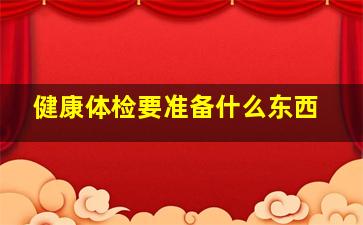 健康体检要准备什么东西